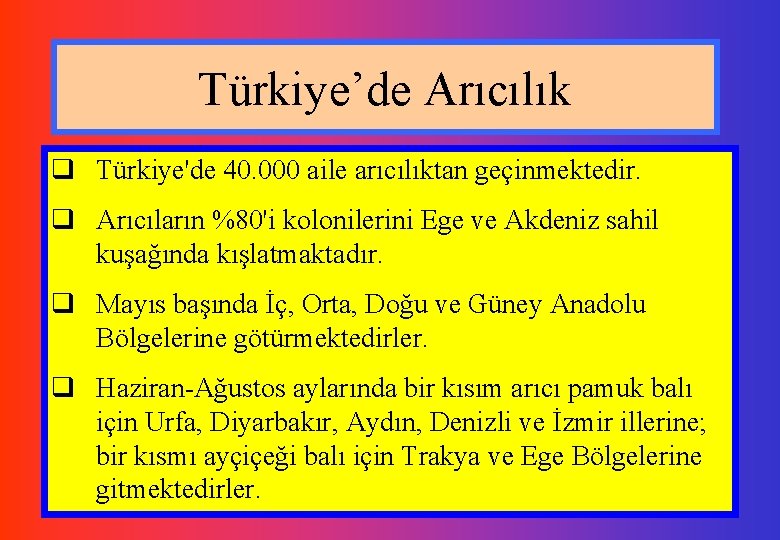 Türkiye’de Arıcılık

❑ Türkiye'de 40.000 aile arıcılıktan geçinmektedir.

❑ Arıcıların %80'i kolonilerini Ege ve Akdeniz sahil kuşağında kışlatmaktadır.

❑ Mayıs başında İç, Orta, Doğu ve Güney Anadolu Bölgelerine götürmektedirler.

❑ Haziran-Ağustos aylarında bir kısım arıcı pamuk balı için Urfa, Diyarbakır, Aydın, Denizli ve İzmir illerine; bir kısmı ayçiçeği balı için Trakya ve Ege Bölgelerine gitmektedirler.